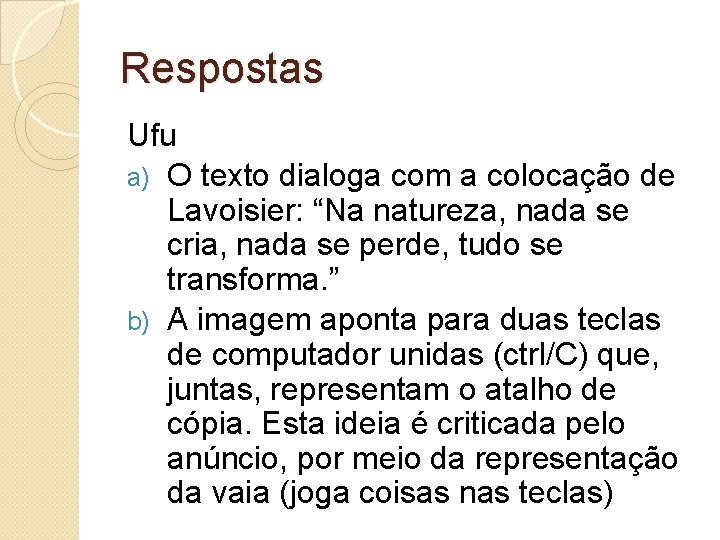 Respostas

Ufu

a) O texto dialoga com a colocação de Lavoisier: "Na natureza, nada se cria, nada se perde, tudo se transforma."

b) A imagem aponta para duas teclas de computador unidas (ctrl/C) que, juntas, representam o atalho de cópia. Esta ideia é criticada pelo anúncio, por meio da representação da vaia (joga coisas nas teclas)